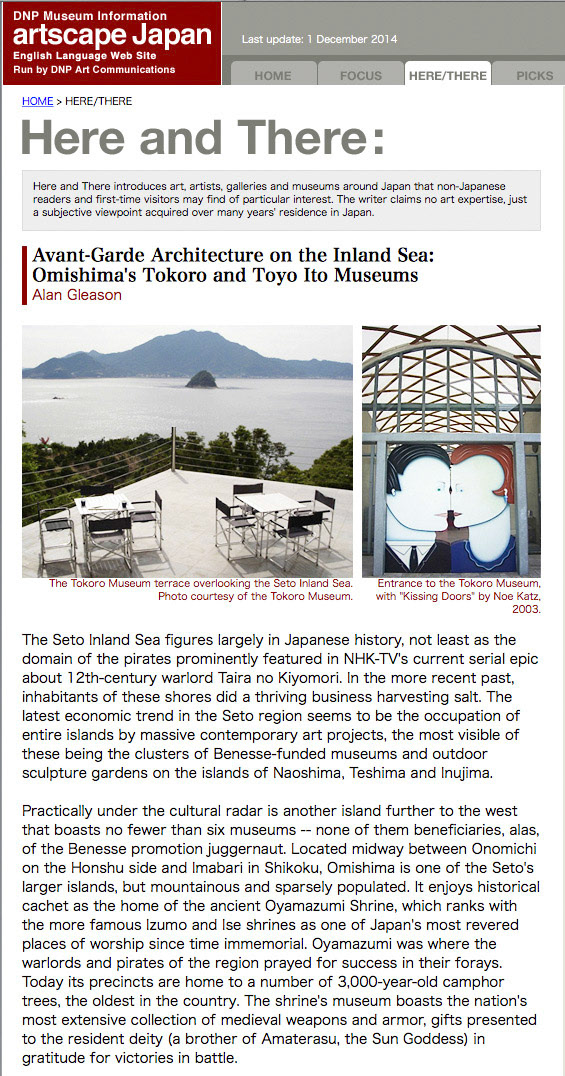 DNP Museum Information
artscape Japan
English Language Web Site
Run by DNP Art Communications

Last update: 1 December 2014

HOME FOCUS HERE/THERE PICKS

HOME > HERE/THERE

Here and There:

Here and There introduces art, artists, galleries and museums around Japan that non-Japanese readers and first-time visitors may find of particular interest. The writer claims no art expertise, just a subjective viewpoint acquired over many years' residence in Japan.

Avant-Garde Architecture on the Inland Sea: Omishima's Tokoro and Toyo Ito Museums
Alan Gleason

The Tokoro Museum terrace overlooking the Seto Inland Sea. Photo courtesy of the Tokoro Museum.

Entrance to the Tokoro Museum, with "Kissing Doors" by Noe Katz, 2003.

The Seto Inland Sea figures largely in Japanese history, not least as the domain of the pirates prominently featured in NHK-TV's current serial epic about 12th-century warlord Taira no Kiyomori. In the more recent past, inhabitants of these shores did a thriving business harvesting salt. The latest economic trend in the Seto region seems to be the occupation of entire islands by massive contemporary art projects, the most visible of these being the clusters of Benesse-funded museums and outdoor sculpture gardens on the islands of Naoshima, Teshima and Inujima.

Practically under the cultural radar is another island further to the west that boasts no fewer than six museums -- none of them beneficiaries, alas, of the Benesse promotion juggernaut. Located midway between Onomichi on the Honshu side and Imabari in Shikoku, Omishima is one of the Seto's larger islands, but mountainous and sparsely populated. It enjoys historical cachet as the home of the ancient Oyamazumi Shrine, which ranks with the more famous Izumo and Ise shrines as one of Japan's most revered places of worship since time immemorial. Oyamazumi was where the warlords and pirates of the region prayed for success in their forays. Today its precincts are home to a number of 3,000-year-old camphor trees, the oldest in the country. The shrine's museum boasts the nation's most extensive collection of medieval weapons and armor, gifts presented to the resident deity (a brother of Amaterasu, the Sun Goddess) in gratitude for victories in battle.